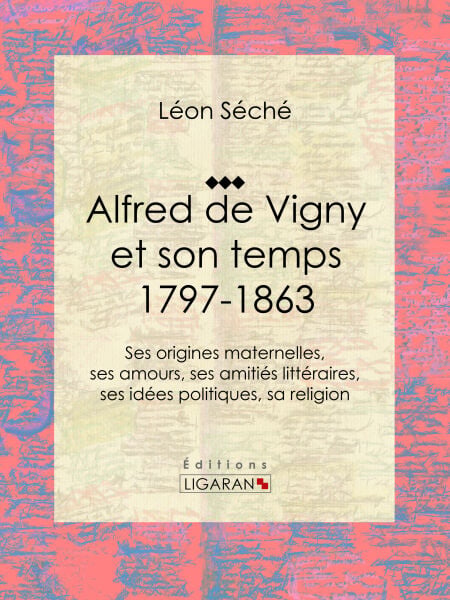 Léon Séché

Alfred de Vigny
et son temps
1797-1863

Ses origines maternelles,
ses amours, ses amitiés littéraires,
ses idées politiques, sa religion

Éditions
LIGARAN